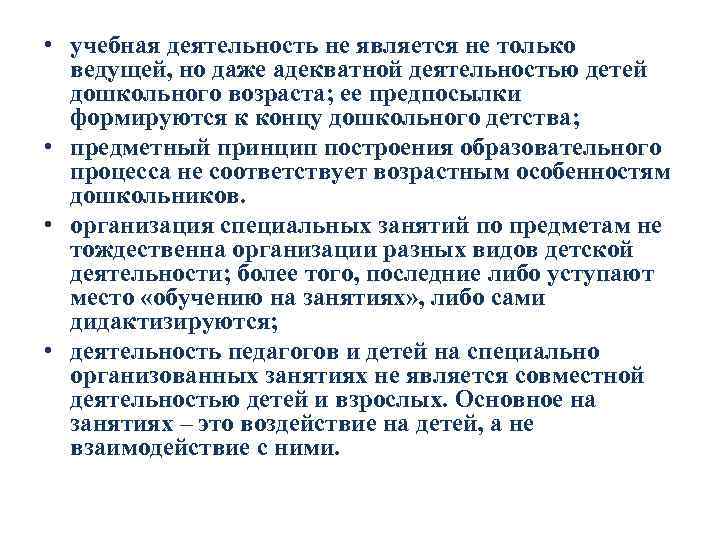 • учебная деятельность не является не только ведущей, но даже адекватной деятельностью детей дошкольного возраста; ее предпосылки формируются к концу дошкольного детства;

• предметный принцип построения образовательного процесса не соответствует возрастным особенностям дошкольников.

• организация специальных занятий по предметам не тождественна организации разных видов детской деятельности; более того, последние либо уступают место «обучению на занятиях», либо сами дидактизируются;

• деятельность педагогов и детей на специально организованных занятиях не является совместной деятельностью детей и взрослых. Основное на занятиях – это воздействие на детей, а не взаимодействие с ними.